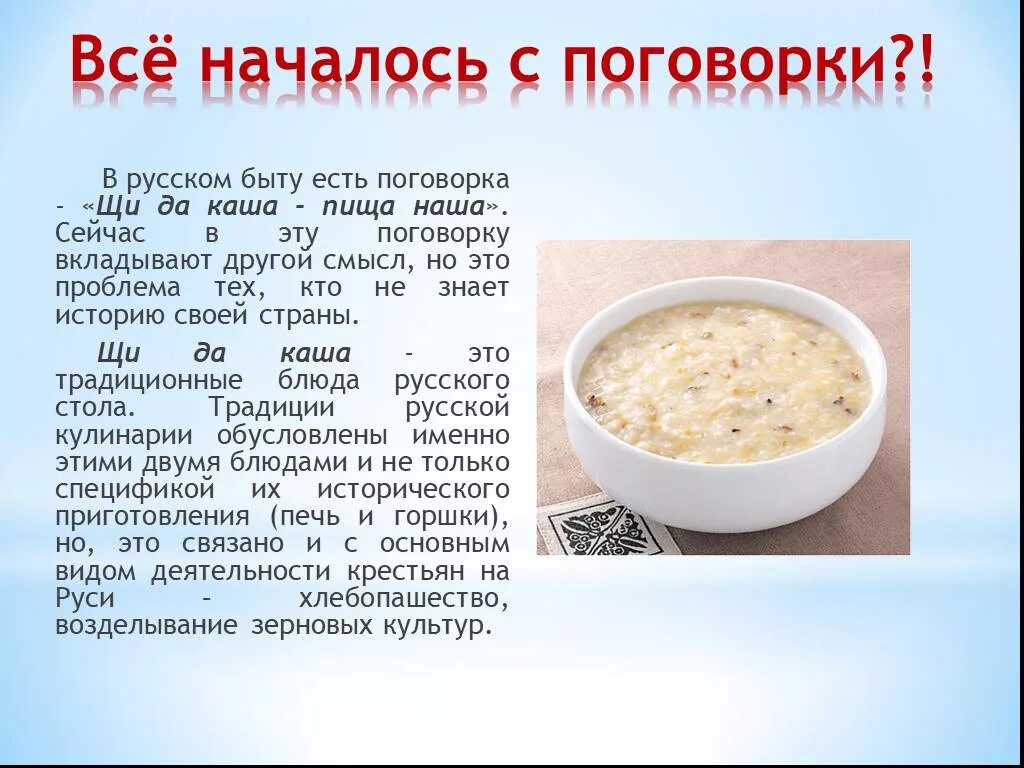 Всё началось с поговорки?!

В русском быту есть поговорка - «Щи да каша - пища наша». Сейчас в эту поговорку вкладывают другой смысл, но это проблема тех, кто не знает историю своей страны.

Щи да каша - это традиционные блюда русского стола. Традиции русской кулинарии обусловлены именно этими двумя блюдами и не только спецификой их исторического приготовления (печь и горшки), но, это связано и с основным видом деятельности крестьян на Руси - хлебопашество, возделывание зерновых культур.